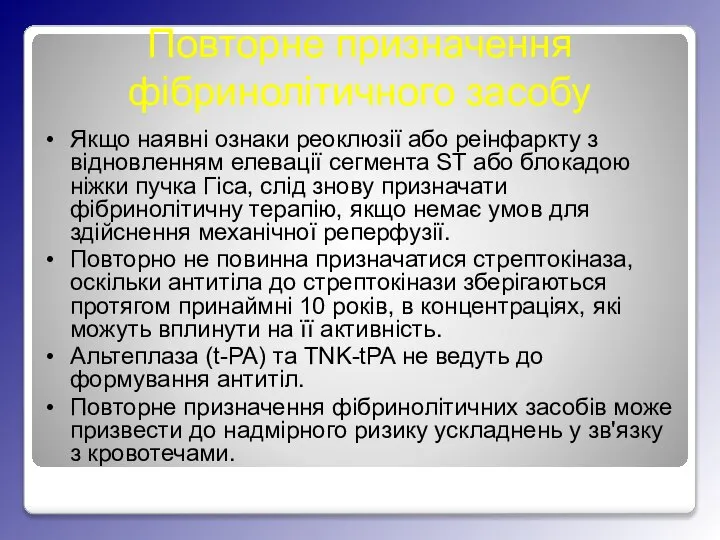 Повторне призначення фібринолітичного засобу

• Якщо наявні ознаки реоклюзії або реінфаркту з відновленням елевації сегмента ST або блокадою ніжки пучка Гіса, слід знову призначати фібринолітичну терапію, якщо немає умов для здійснення механічної реперфузії.
• Повторно не повинна призначатися стрептокіназа, оскільки антитіла до стрептокінази зберігаються протягом принаймні 10 років, в концентраціях, які можуть вплинути на її активність.
• Альтеплаза (t-PA) та TNK-tPA не ведуть до формування антитіл.
• Повторне призначення фібринолітичних засобів може призвести до надмірного ризику ускладнень у зв'язку з кровотечами.